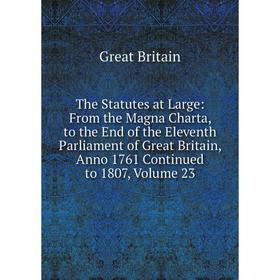 Great Britain

The Statutes at Large: From the Magna Charta, to the End of the Eleventh Parliament of Great Britain, Anno 1761 Continued to 1807, Volume 23